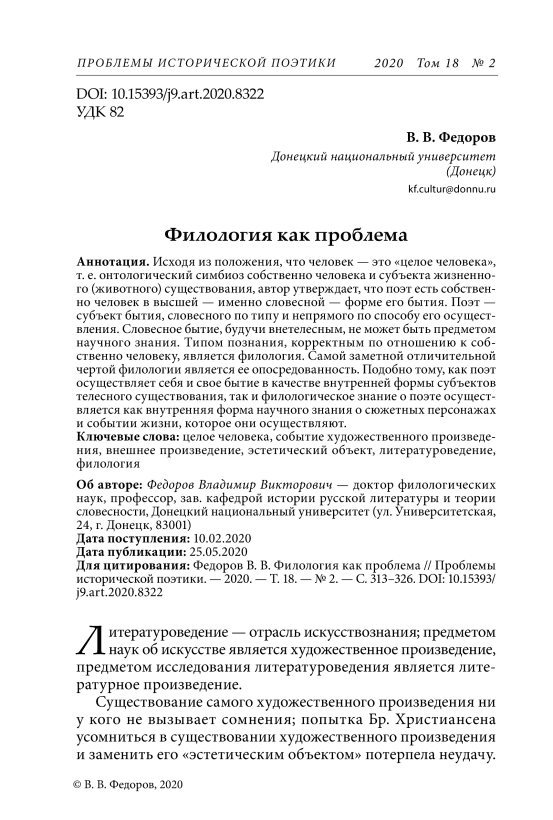 ПРОБЛЕМЫ ИСТОРИЧЕСКОЙ ПОЭТИКИ 2020 Том 18 № 2

DOI: 10.15393/j9.art.2020.8322
УДК 82

В. В. Федоров
Донецкий национальный университет (Донецк)
kf.cultur@donnu.ru

Филология как проблема

Аннотация. Исходя из положения, что человек — это «целое человека», т. е. онтологический симбиоз собственно человека и субъекта жизненного (животного) существования, автор утверждает, что поэт есть собственно человек в высшей — именно словесной — форме его бытия. Поэт — субъект бытия, словесного по типу и непрямого по способу его осуществления. Словесное бытие, будучи внетелесным, не может быть предметом научного знания. Типом познания, корректным по отношению к собственно человеку, является филология. Самой заметной отличительной чертой филологии является ее опосредованность. Подобно тому, как поэт осуществляет себя и свое бытие в качестве внутренней формы субъектов телесного существования, так и филологическое знание о поэте осуществляется как внутренняя форма научного знания о сюжетных персонажах и событии жизни, которое они осуществляют.
Ключевые слова: целое человека, событие художественного произведения, внешнее произведение, эстетический объект, литературоведение, филология

Об авторе: Федоров Владимир Викторович — доктор филологических наук, профессор, зав. кафедрой истории русской литературы и теории словесности, Донецкий национальный университет (ул. Университетская, 24, г. Донецк, 83001)
Дата поступления: 10.02.2020
Дата публикации: 25.05.2020
Для цитирования: Федоров В. В. Филология как проблема // Проблемы исторической поэтики. — 2020. — Т. 18. — № 2. — С. 313–326. DOI: 10.15393/j9.art.2020.8322

Литературоведение — отрасль искусствознания; предметом наук об искусстве является художественное произведение, предметом исследования литературоведения является литературное произведение.

Существование самого художественного произведения ни у кого не вызывает сомнения; попытка Бр. Христиансена усомниться в существовании художественного произведения и заменить его «эстетическим объектом» потерпела неудачу.

© В. В. Федоров, 2020